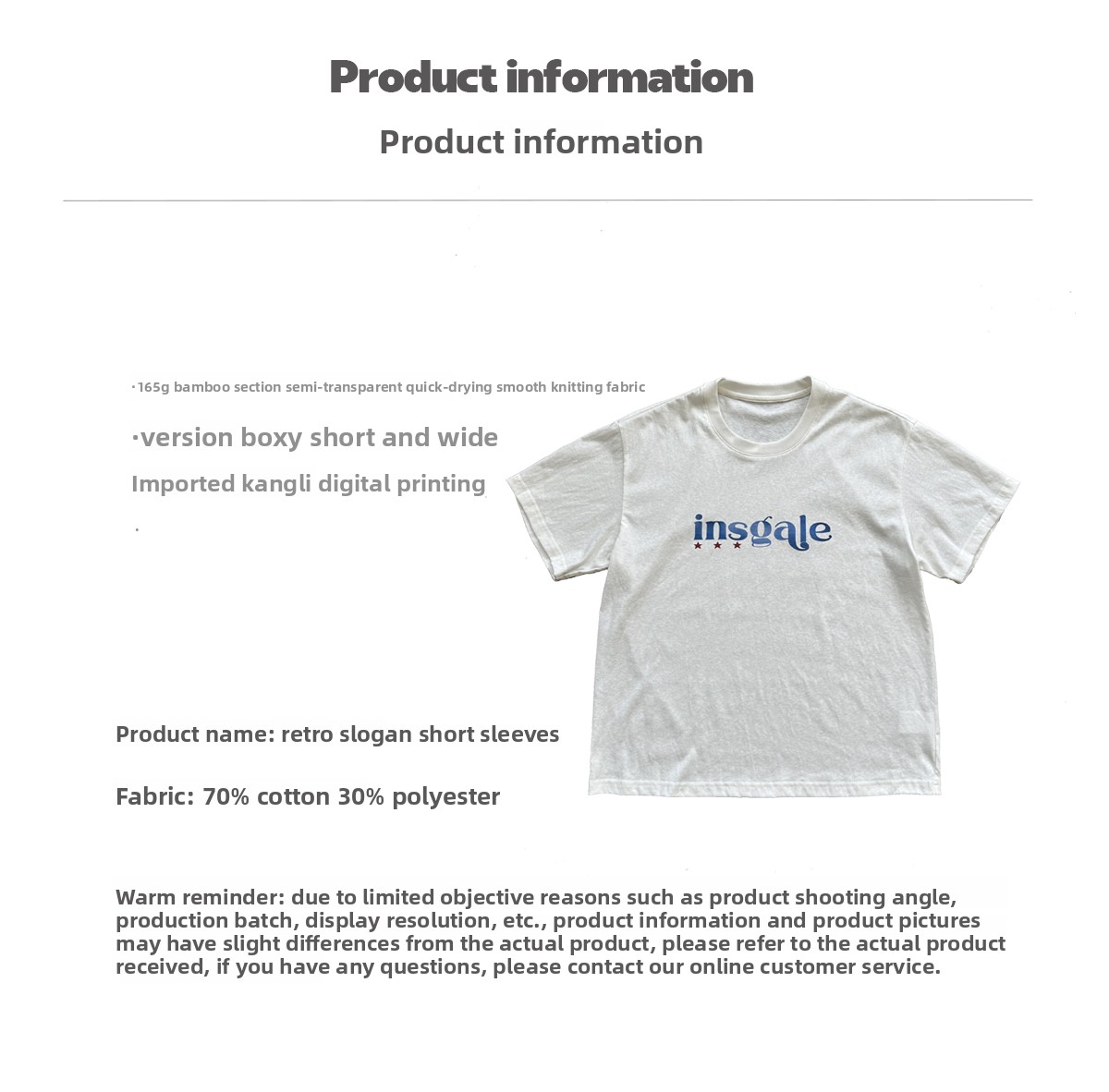 Product information

Product information

·165g bamboo section semi-transparent quick-drying smooth knitting fabric

·version boxy short and wide

Imported kangli digital printing

·

insgale

Product name: retro slogan short sleeves

Fabric: 70% cotton 30% polyester

Warm reminder: due to limited objective reasons such as product shooting angle, production batch, display resolution, etc., product information and product pictures may have slight differences from the actual product, please refer to the actual product received, if you have any questions, please contact our online customer service.